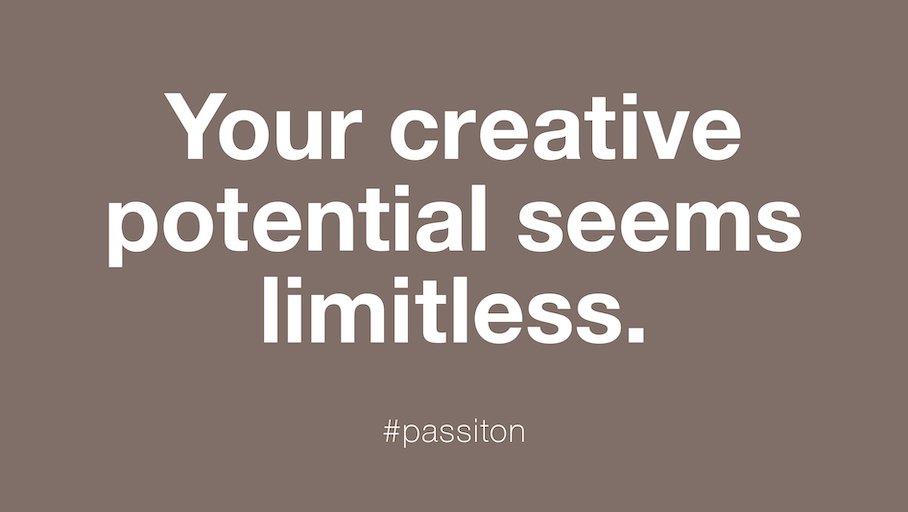 Your creative potential seems limitless.

#passiton